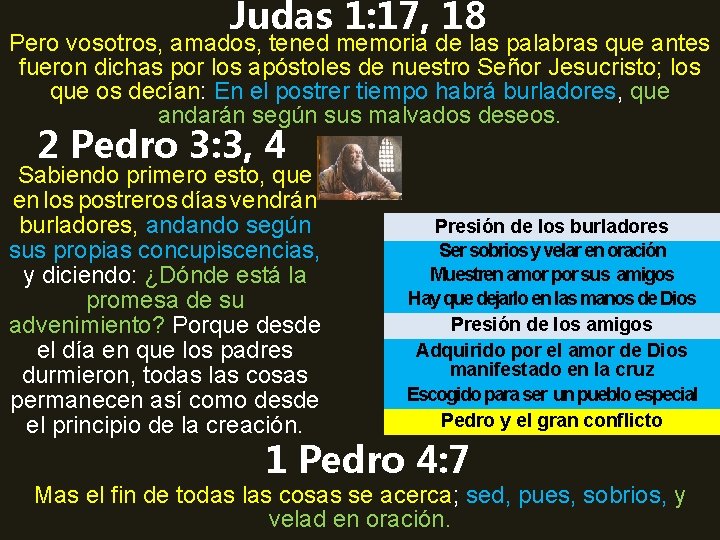 Judas 1:17, 18

Pero vosotros, amados, tened memoria de las palabras que antes fueron dichas por los apóstoles de nuestro Señor Jesucristo; los que os decían: En el postrer tiempo habrá burladores, que andarán según sus malvados deseos.

2 Pedro 3:3, 4

Sabiendo primero esto, que en los postreros días vendrán burladores, andando según sus propias concupiscencias, y diciendo: ¿Dónde está la promesa de su advenimiento? Porque desde el día en que los padres durmieron, todas las cosas permanecen así como desde el principio de la creación.

Presión de los burladores
Ser sobrios y velar en oración
Muestren amor por sus amigos
Hay que dejarlo en las manos de Dios
Presión de los amigos
Adquirido por el amor de Dios manifestado en la cruz
Escogido para ser un pueblo especial
Pedro y el gran conflicto

1 Pedro 4:7

Mas el fin de todas las cosas se acerca; sed, pues, sobrios, y velad en oración.